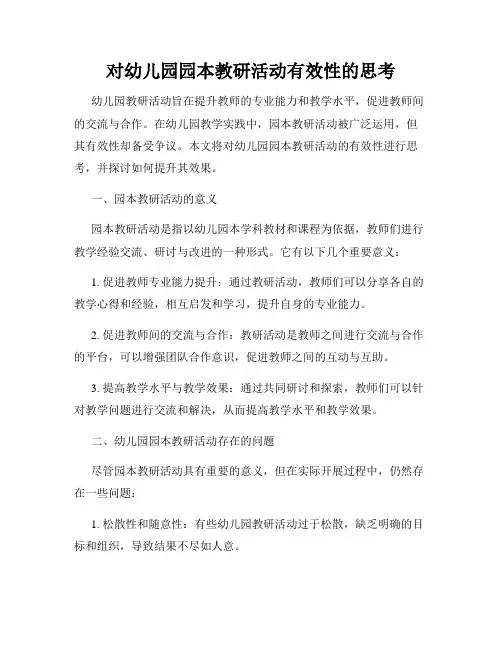 对幼儿园园本教研活动有效性的思考

幼儿园教研活动旨在提升教师的专业能力和教学水平，促进教师间的交流与合作。在幼儿园教学实践中，园本教研活动被广泛运用，但其有效性却备受争议。本文将对幼儿园园本教研活动的有效性进行思考，并探讨如何提升其效果。

一、园本教研活动的意义

园本教研活动是指以幼儿园本学科教材和课程为依据，教师们进行教学经验交流、研讨与改进的一种形式。它有以下几个重要意义：

1. 促进教师专业能力提升：通过教研活动，教师们可以分享各自的教学心得和经验，相互启发和学习，提升自身的专业能力。

2. 促进教师间的交流与合作：教研活动是教师之间进行交流与合作的平台，可以增强团队合作意识，促进教师之间的互动与互助。

3. 提高教学水平与教学效果：通过共同研讨和探索，教师们可以针对教学问题进行交流和解决，从而提高教学水平和教学效果。

二、幼儿园园本教研活动存在的问题

尽管园本教研活动具有重要的意义，但在实际开展过程中，仍然存在一些问题：

1. 松散性和随意性：有些幼儿园教研活动过于松散，缺乏明确的目标和组织，导致结果不尽如人意。